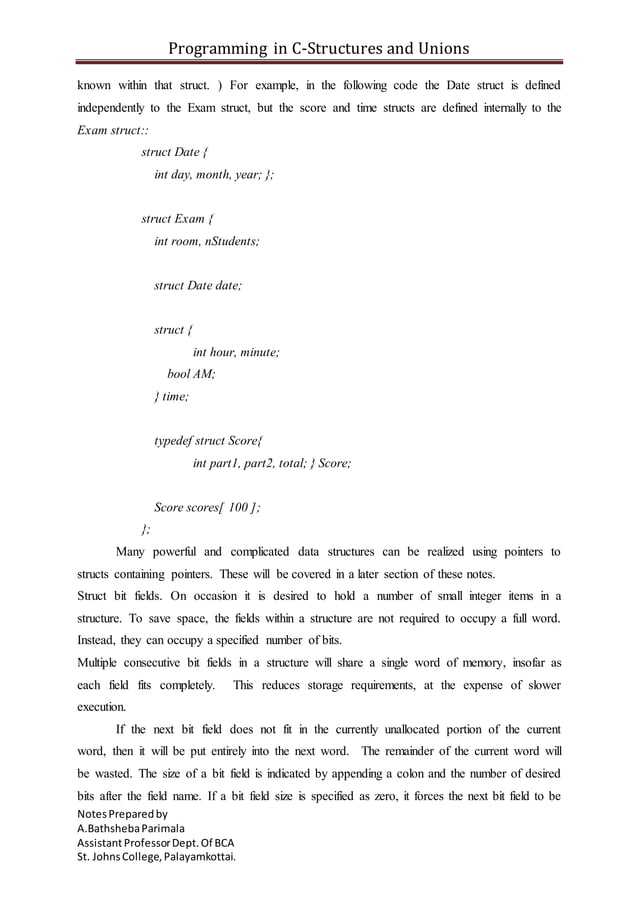 Programming in C-Structures and Unions

known within that struct. ) For example, in the following code the Date struct is defined independently to the Exam struct, but the score and time structs are defined internally to the Exam struct::

struct Date {
int day, month, year; };

struct Exam {
int room, nStudents;

struct Date date;

struct {
int hour, minute;
bool AM;
} time;

typedef struct Score{
int part1, part2, total; } Score;

Score scores[ 100 ];
};

Many powerful and complicated data structures can be realized using pointers to structs containing pointers. These will be covered in a later section of these notes.

Struct bit fields. On occasion it is desired to hold a number of small integer items in a structure. To save space, the fields within a structure are not required to occupy a full word. Instead, they can occupy a specified number of bits.

Multiple consecutive bit fields in a structure will share a single word of memory, insofar as each field fits completely. This reduces storage requirements, at the expense of slower execution.

If the next bit field does not fit in the currently unallocated portion of the current word, then it will be put entirely into the next word. The remainder of the current word will be wasted. The size of a bit field is indicated by appending a colon and the number of desired bits after the field name. If a bit field size is specified as zero, it forces the next bit field to be

Notes Prepared by
A.Bathsheba Parimala
Assistant Professor Dept. Of BCA
St. Johns College, Palayamkottai.